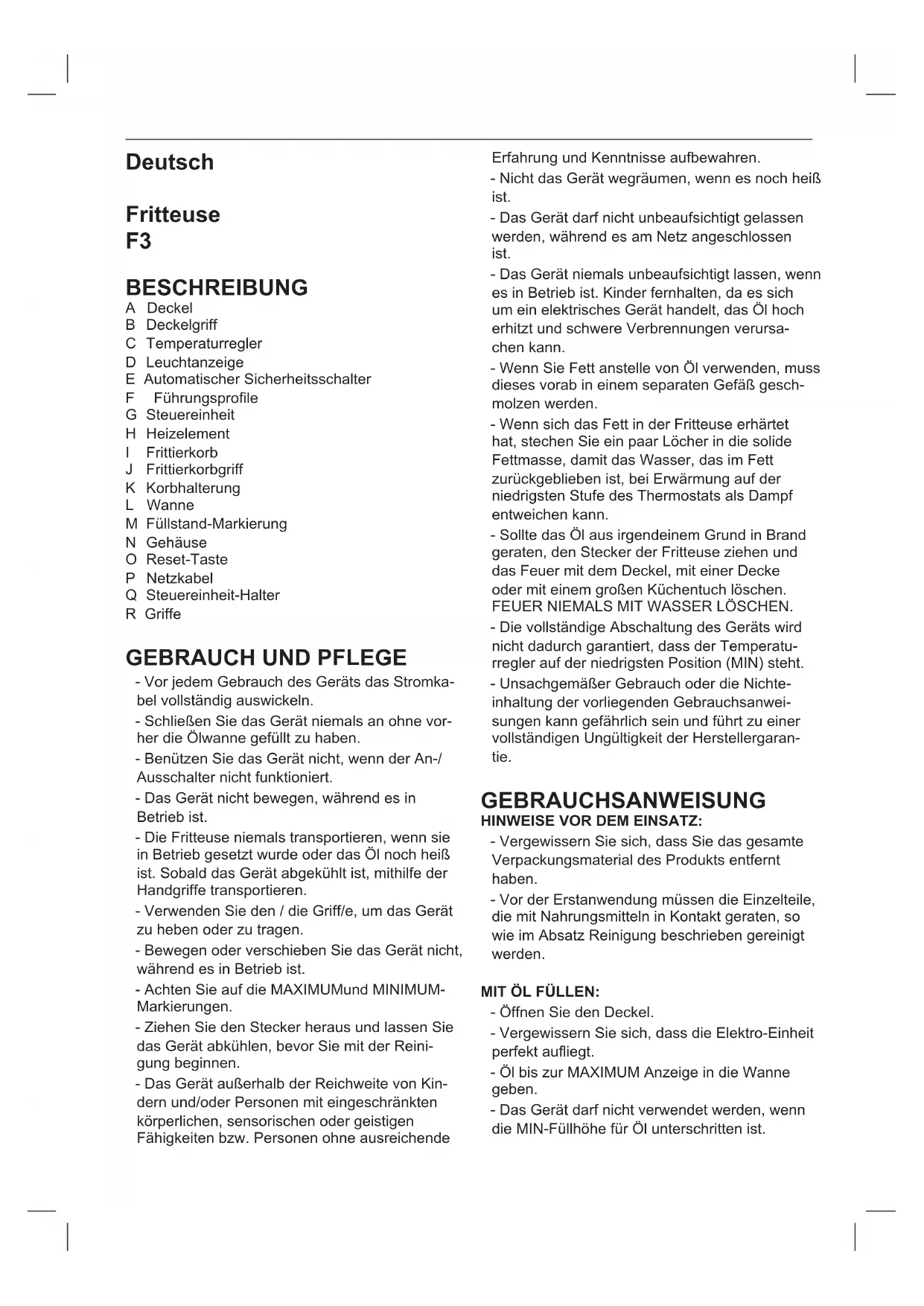 Deutsch

Fritteuse
F3

BESCHREIBUNG
A Deckel
B Deckelgriff
C Temperaturregler
D Leuchtanzeige
E Automatischer Sicherheitsschalter
F Führungsprofile
G Steuereinheit
H Heizelement
I Frittierkorb
J Frittierkorbgriff
K Korbhalterung
L Wanne
M Füllstand-Markierung
N Gehäuse
O Reset-Taste
P Netzkabel
Q Steuereinheit-Halter
R Griffe

GEBRAUCH UND PFLEGE
- Vor jedem Gebrauch des Geräts das Stromkabel vollständig auswickeln.
- Schließen Sie das Gerät niemals an ohne vorher die Ölwanne gefüllt zu haben.
- Benützen Sie das Gerät nicht, wenn der An-/ Ausschalter nicht funktioniert.
- Das Gerät nicht bewegen, während es in Betrieb ist.
- Die Fritteuse niemals transportieren, wenn sie in Betrieb gesetzt wurde oder das Öl noch heiß ist. Sobald das Gerät abgekühlt ist, mithilfe der Handgriffe transportieren.
- Verwenden Sie den / die Griff/e, um das Gerät zu heben oder zu tragen.
- Bewegen oder verschieben Sie das Gerät nicht, während es in Betrieb ist.
- Achten Sie auf die MAXIMUMund MINIMUM-Markierungen.
- Ziehen Sie den Stecker heraus und lassen Sie das Gerät abkühlen, bevor Sie mit der Reinigung beginnen.
- Das Gerät außerhalb der Reichweite von Kindern und/oder Personen mit eingeschränkten körperlichen, sensorischen oder geistigen Fähigkeiten bzw. Personen ohne ausreichende Erfahrung und Kenntnisse aufbewahren.
- Nicht das Gerät wegräumen, wenn es noch heiß ist.
- Das Gerät darf nicht unbeaufsichtigt gelassen werden, während es am Netz angeschlossen ist.
- Das Gerät niemals unbeaufsichtigt lassen, wenn es in Betrieb ist. Kinder fernhalten, da es sich um ein elektrisches Gerät handelt, das Öl hoch erhitzt und schwere Verbrennungen verursachen kann.
- Wenn Sie Fett anstelle von Öl verwenden, muss dieses vorab in einem separaten Gefäß geschmolzen werden.
- Wenn sich das Fett in der Fritteuse erhärtet hat, stechen Sie ein paar Löcher in die solide Fettmasse, damit das Wasser, das im Fett zurückgeblieben ist, bei Erwärmung auf der niedrigsten Stufe des Thermostats als Dampf entweichen kann.
- Sollte das Öl aus irgendeinem Grund in Brand geraten, den Stecker der Fritteuse ziehen und das Feuer mit dem Deckel, mit einer Decke oder mit einem großen Küchentuch löschen. FEUER NIEMALS MIT WASSER LÖSCHEN.
- Die vollständige Abschaltung des Geräts wird nicht dadurch garantiert, dass der Temperaturregler auf der niedrigsten Position (MIN) steht.
- Unsachgemäßer Gebrauch oder die Nichteinhaltung der vorliegenden Gebrauchsanweisungen kann gefährlich sein und führt zu einer vollständigen Ungültigkeit der Herstellergarantie.

GEBRAUCHSANWEISUNG
HINWEISE VOR DEM EINSATZ:
- Vergewissern Sie sich, dass Sie das gesamte Verpackungsmaterial des Produkts entfernt haben.
- Vor der Erstanwendung müssen die Einzelteile, die mit Nahrungsmitteln in Kontakt geraten, so wie im Absatz Reinigung beschrieben gereinigt werden.

MIT ÖL FÜLLEN:
- Öffnen Sie den Deckel.
- Vergewissern Sie sich, dass die Elektro-Einheit perfekt aufliegt.
- Öl bis zur MAXIMUM Anzeige in die Wanne geben.
- Das Gerät darf nicht verwendet werden, wenn die MIN-Füllhöhe für Öl unterschritten ist.